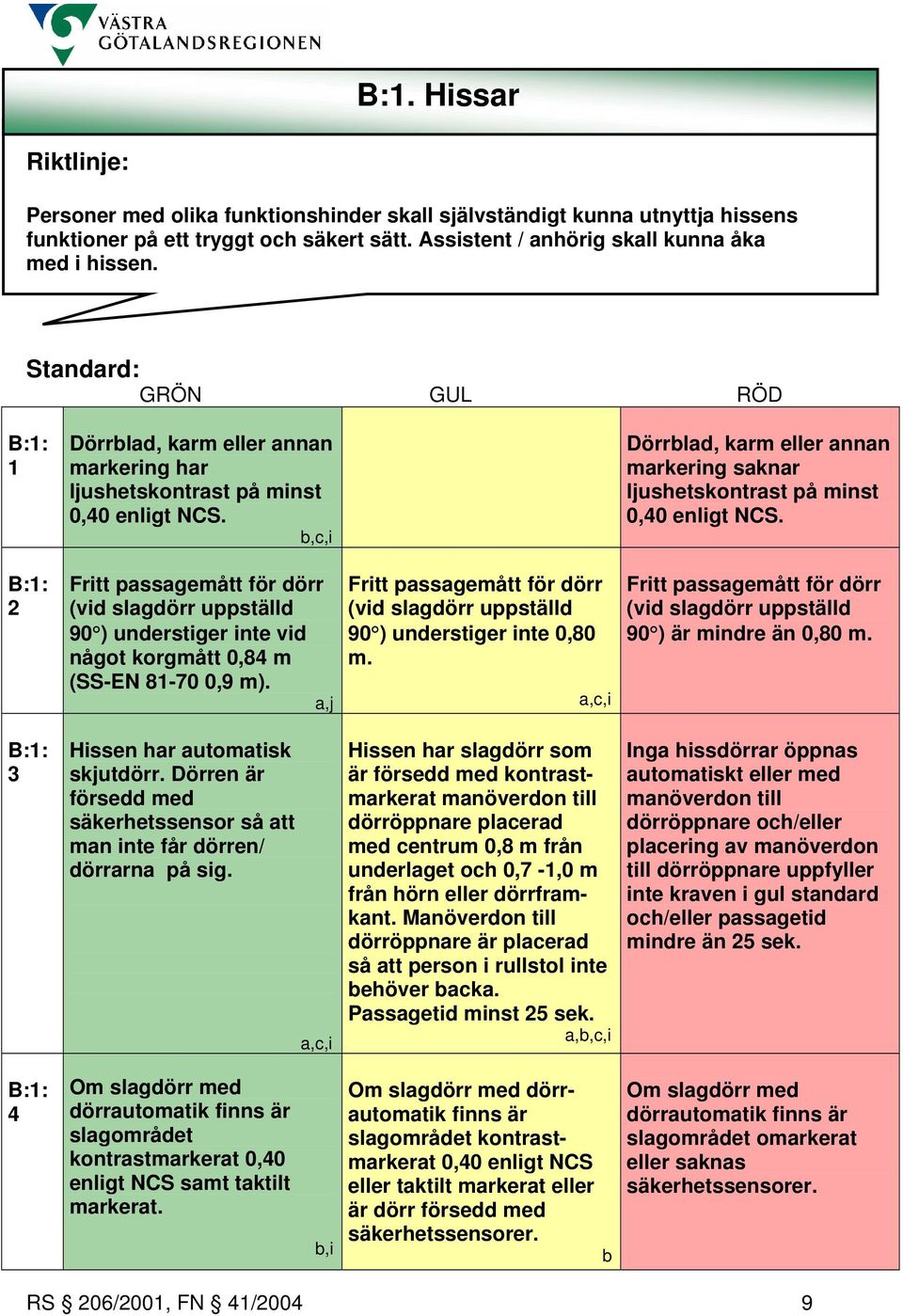 VÄSTRA GÖTALANDSREGIONEN

B:1. Hissar

Riktlinje:

Personer med olika funktionshinder skall självständigt kunna utnyttja hissens funktioner på ett tryggt och säkert sätt. Assistent / anhörig skall kunna åka med i hissen.

Standard:

|  | GRÖN | GUL | RÖD |
|---|---|---|---|
| B:1: 1 | Dörrblad, karm eller annan markering har ljushetskontrast på minst 0,40 enligt NCS. b,c,i |  | Dörrblad, karm eller annan markering saknar ljushetskontrast på minst 0,40 enligt NCS. |
| B:1: 2 | Fritt passagemått för dörr (vid slagdörr uppställd 90°) understiger inte vid något korgmått 0,84 m (SS-EN 81-70 0,9 m). a,j | Fritt passagemått för dörr (vid slagdörr uppställd 90°) understiger inte 0,80 m. a,c,i | Fritt passagemått för dörr (vid slagdörr uppställd 90°) är mindre än 0,80 m. |
| B:1: 3 | Hissen har automatisk skjutdörr. Dörren är försedd med säkerhetssensor så att man inte får dörren/ dörrarna på sig. a,c,i | Hissen har slagdörr som är försedd med kontrastmarkerat manöverdon till dörröppnare placerad med centrum 0,8 m från underlaget och 0,7 -1,0 m från hörn eller dörrframkant. Manöverdon till dörröppnare är placerad så att person i rullstol inte behöver backa. Passagetid minst 25 sek. a,b,c,i | Inga hissdörrar öppnas automatiskt eller med manöverdon till dörröppnare och/eller placering av manöverdon till dörröppnare uppfyller inte kraven i gul standard och/eller passagetid mindre än 25 sek. |
| B:1: 4 | Om slagdörr med dörrautomatik finns är slagområdet kontrastmarkerat 0,40 enligt NCS samt taktilt markerat. b,i | Om slagdörr med dörrautomatik finns är slagområdet kontrastmarkerat 0,40 enligt NCS eller taktilt markerat eller är dörr försedd med säkerhetssensorer. b | Om slagdörr med dörrautomatik finns är slagområdet omarkerat eller saknas säkerhetssensorer. |

RS § 206/2001, FN § 41/2004 9